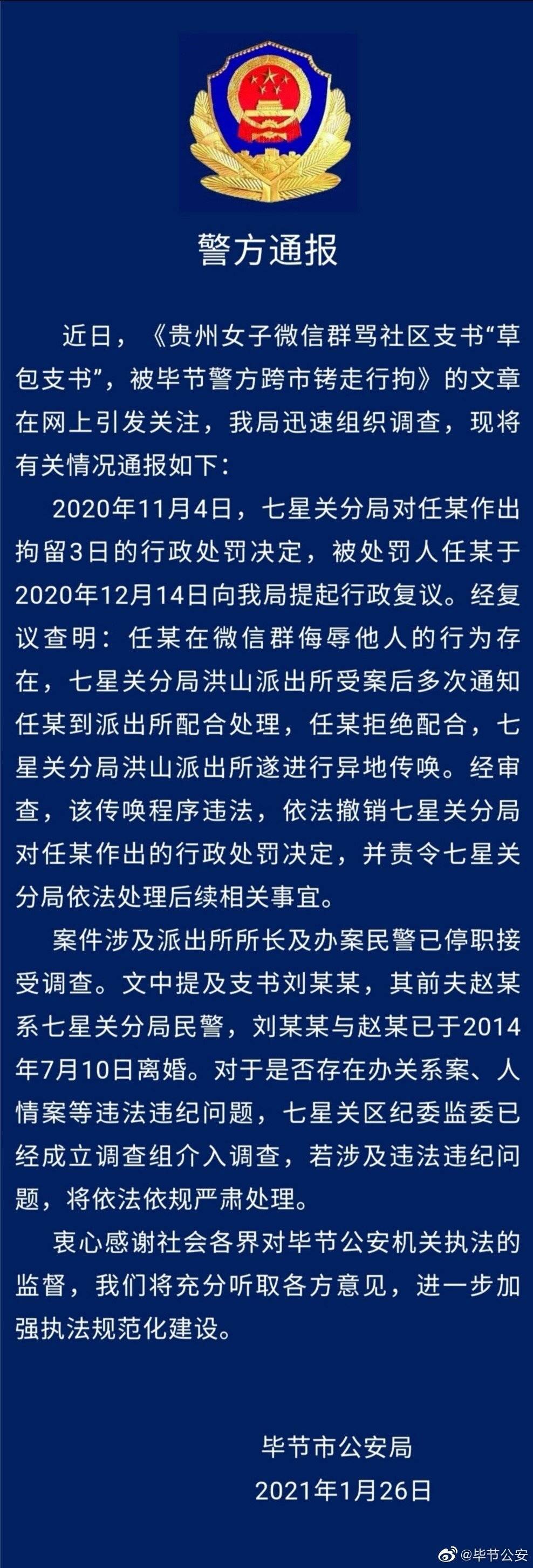 警方通报

近日，《贵州女子微信群骂社区支书“草包支书”，被毕节警方跨市铐走行拘》的文章在网上引发关注，我局迅速组织调查，现将有关情况通报如下：

2020年11月4日，七星关分局对任某作出拘留3日的行政处罚决定，被处罚人任某于2020年12月14日向我局提起行政复议。经复议查明：任某在微信群侮辱他人的行为存在，七星关分局洪山派出所受案后多次通知任某到派出所配合处理，任某拒绝配合，七星关分局洪山派出所遂进行异地传唤。经审查，该传唤程序违法，依法撤销七星关分局对任某作出的行政处罚决定，并责令七星关分局依法处理后续相关事宜。

案件涉及派出所所长及办案民警已停职接受调查。文中提及支书刘某某，其前夫赵某系七星关分局民警，刘某某与赵某已于2014年7月10日离婚。对于是否存在办关系案、人情案等违法违纪问题，七星关区纪委监委已经成立调查组介入调查，若涉及违法违纪问题，将依法依规严肃处理。

衷心感谢社会各界对毕节公安机关执法的监督，我们将充分听取各方意见，进一步加强执法规范化建设。

毕节市公安局
2021年1月26日

@毕节公安